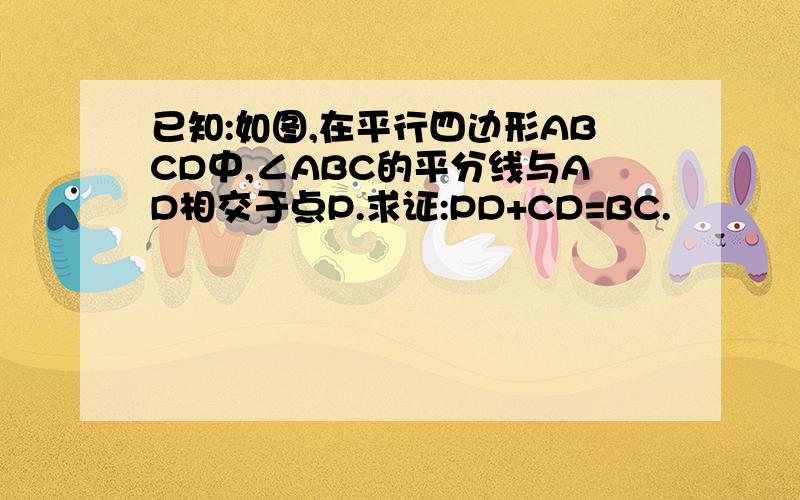 已知:如图,在平行四边形ABCD中,∠ABC的平分线与AD相交于点P.求证:PD+CD=BC.